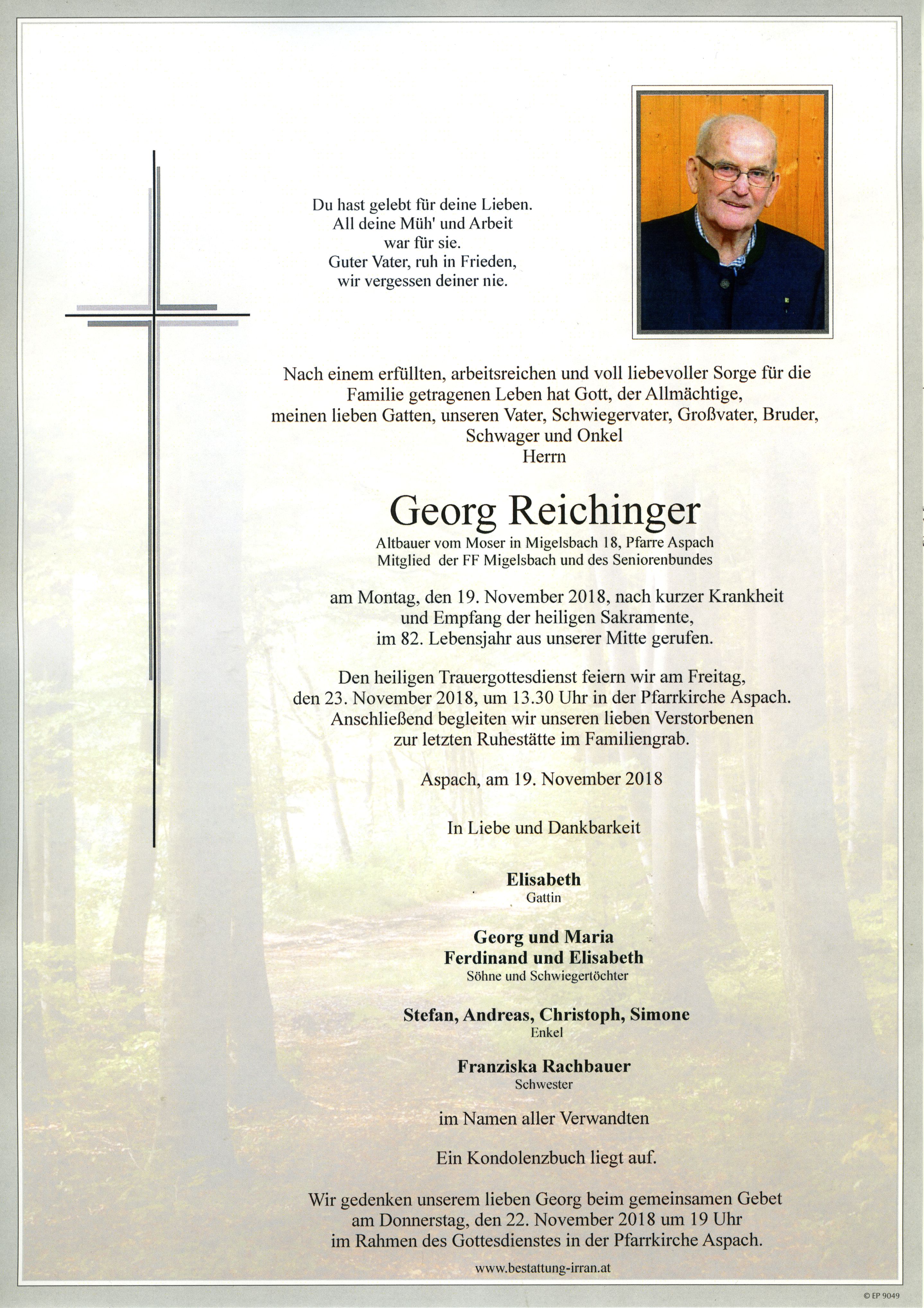 Du hast gelebt für deine Lieben.
All deine Müh' und Arbeit
war für sie.
Guter Vater, ruh in Frieden,
wir vergessen deiner nie.

Nach einem erfüllten, arbeitsreichen und voll liebevoller Sorge für die Familie getragenen Leben hat Gott, der Allmächtige, meinen lieben Gatten, unseren Vater, Schwiegervater, Großvater, Bruder, Schwager und Onkel
Herrn

Georg Reichinger
Altbauer vom Moser in Migelsbach 18, Pfarre Aspach
Mitglied der FF Migelsbach und des Seniorenbundes

am Montag, den 19. November 2018, nach kurzer Krankheit und Empfang der heiligen Sakramente, im 82. Lebensjahr aus unserer Mitte gerufen.

Den heiligen Trauergottesdienst feiern wir am Freitag, den 23. November 2018, um 13.30 Uhr in der Pfarrkirche Aspach. Anschließend begleiten wir unseren lieben Verstorbenen zur letzten Ruhestätte im Familiengrab.

Aspach, am 19. November 2018

In Liebe und Dankbarkeit

Elisabeth
Gattin

Georg und Maria
Ferdinand und Elisabeth
Söhne und Schwiegertöchter

Stefan, Andreas, Christoph, Simone
Enkel

Franziska Rachbauer
Schwester

im Namen aller Verwandten

Ein Kondolenzbuch liegt auf.

Wir gedenken unserem lieben Georg beim gemeinsamen Gebet am Donnerstag, den 22. November 2018 um 19 Uhr im Rahmen des Gottesdienstes in der Pfarrkirche Aspach.

www.bestattung-irran.at

© EP 9049